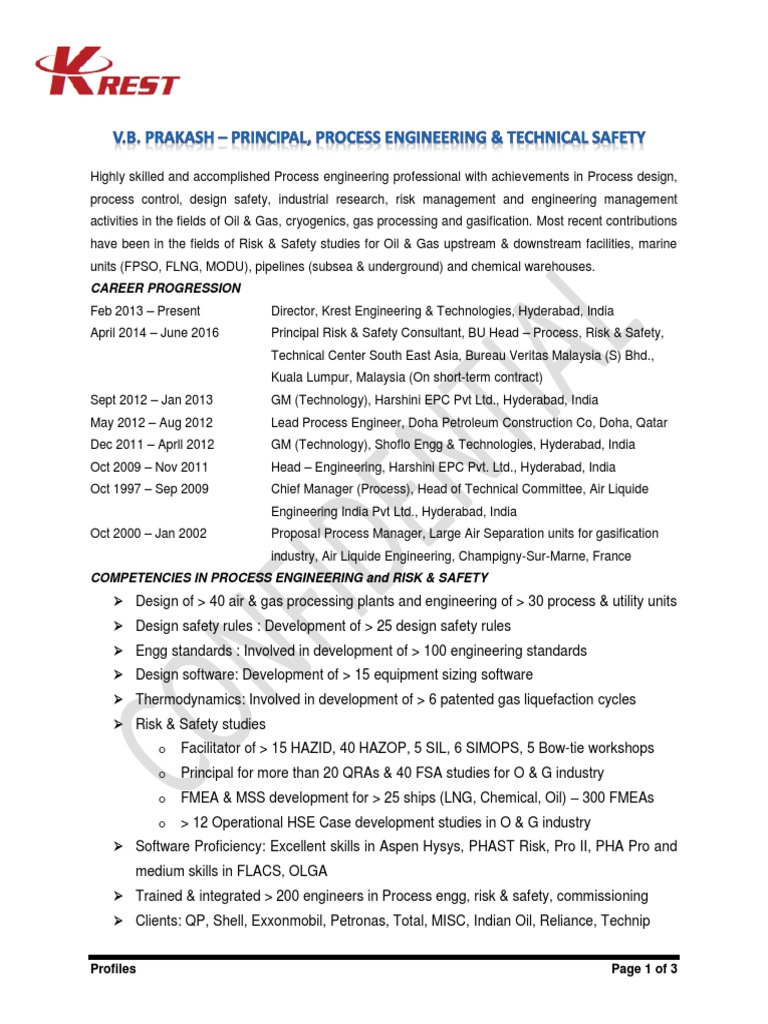 KREST

V.B. PRAKASH – PRINCIPAL, PROCESS ENGINEERING & TECHNICAL SAFETY

Highly skilled and accomplished Process engineering professional with achievements in Process design, process control, design safety, industrial research, risk management and engineering management activities in the fields of Oil & Gas, cryogenics, gas processing and gasification. Most recent contributions have been in the fields of Risk & Safety studies for Oil & Gas upstream & downstream facilities, marine units (FPSO, FLNG, MODU), pipelines (subsea & underground) and chemical warehouses.

CAREER PROGRESSION

| | |
|---|---|
| Feb 2013 – Present | Director, Krest Engineering & Technologies, Hyderabad, India |
| April 2014 – June 2016 | Principal Risk & Safety Consultant, BU Head – Process, Risk & Safety, Technical Center South East Asia, Bureau Veritas Malaysia (S) Bhd., Kuala Lumpur, Malaysia (On short-term contract) |
| Sept 2012 – Jan 2013 | GM (Technology), Harshini EPC Pvt Ltd., Hyderabad, India |
| May 2012 – Aug 2012 | Lead Process Engineer, Doha Petroleum Construction Co, Doha, Qatar |
| Dec 2011 – April 2012 | GM (Technology), Shoflo Engg & Technologies, Hyderabad, India |
| Oct 2009 – Nov 2011 | Head – Engineering, Harshini EPC Pvt. Ltd., Hyderabad, India |
| Oct 1997 – Sep 2009 | Chief Manager (Process), Head of Technical Committee, Air Liquide Engineering India Pvt Ltd., Hyderabad, India |
| Oct 2000 – Jan 2002 | Proposal Process Manager, Large Air Separation units for gasification industry, Air Liquide Engineering, Champigny-Sur-Marne, France |

COMPETENCIES IN PROCESS ENGINEERING and RISK & SAFETY

➢ Design of > 40 air & gas processing plants and engineering of > 30 process & utility units
➢ Design safety rules : Development of > 25 design safety rules
➢ Engg standards : Involved in development of > 100 engineering standards
➢ Design software: Development of > 15 equipment sizing software
➢ Thermodynamics: Involved in development of > 6 patented gas liquefaction cycles
➢ Risk & Safety studies
o Facilitator of > 15 HAZID, 40 HAZOP, 5 SIL, 6 SIMOPS, 5 Bow-tie workshops
o Principal for more than 20 QRAs & 40 FSA studies for O & G industry
o FMEA & MSS development for > 25 ships (LNG, Chemical, Oil) – 300 FMEAs
o > 12 Operational HSE Case development studies in O & G industry
➢ Software Proficiency: Excellent skills in Aspen Hysys, PHAST Risk, Pro II, PHA Pro and medium skills in FLACS, OLGA
➢ Trained & integrated > 200 engineers in Process engg, risk & safety, commissioning
➢ Clients: QP, Shell, Exxonmobil, Petronas, Total, MISC, Indian Oil, Reliance, Technip

CONFIDENTIAL

Profiles
Page 1 of 3